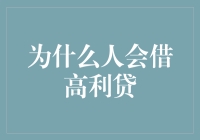 为什么人会借高利贷